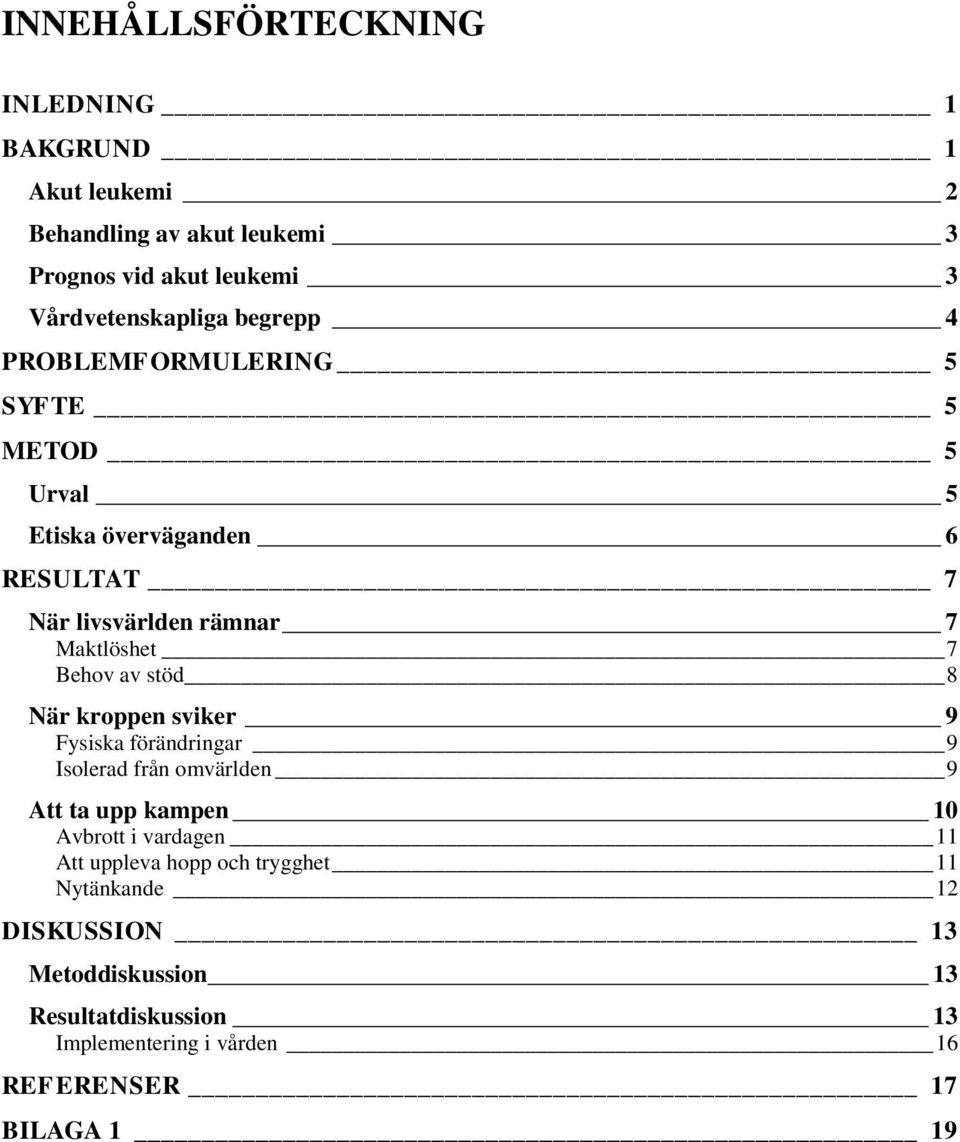 INNEHÅLLSFÖRTECKNING

INLEDNING 1
BAKGRUND 1
Akut leukemi 2
Behandling av akut leukemi 3
Prognos vid akut leukemi 3
Vårdvetenskapliga begrepp 4
PROBLEMFORMULERING 5
SYFTE 5
METOD 5
Urval 5
Etiska överväganden 6
RESULTAT 7
När livsvärlden rämnar 7
Maktlöshet 7
Behov av stöd 8
När kroppen sviker 9
Fysiska förändringar 9
Isolerad från omvärlden 9
Att ta upp kampen 10
Avbrott i vardagen 11
Att uppleva hopp och trygghet 11
Nytänkande 12
DISKUSSION 13
Metoddiskussion 13
Resultatdiskussion 13
Implementering i vården 16
REFERENSER 17
BILAGA 1 19